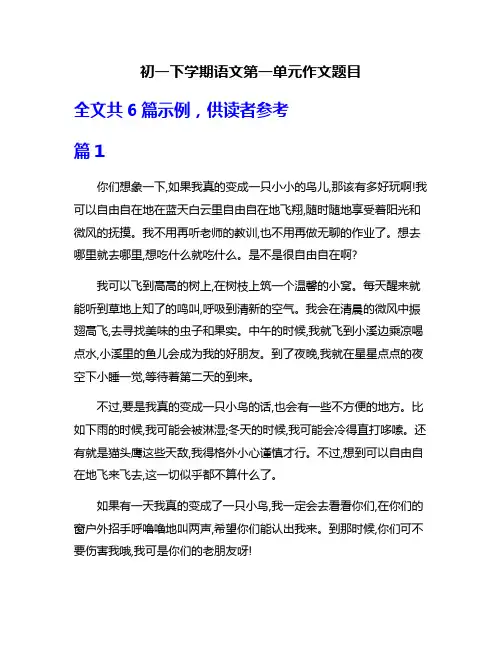 初一下学期语文第一单元作文题目

全文共 6 篇示例，供读者参考

篇 1

你们想象一下,如果我真的变成一只小小的鸟儿,那该有多好玩啊!我可以自由自在地在蓝天白云里自由自在地飞翔,随时随地享受着阳光和微风的抚摸。我不用再听老师的教训,也不用再做无聊的作业了。想去哪里就去哪里,想吃什么就吃什么。是不是很自由自在啊?

我可以飞到高高的树上,在树枝上筑一个温馨的小窝。每天醒来就能听到草地上知了的鸣叫,呼吸到清新的空气。我会在清晨的微风中振翅高飞,去寻找美味的虫子和果实。中午的时候,我就飞到小溪边乘凉喝点水,小溪里的鱼儿会成为我的好朋友。到了夜晚,我就在星星点点的夜空下小睡一觉,等待着第二天的到来。

不过,要是我真的变成一只小鸟的话,也会有一些不方便的地方。比如下雨的时候,我可能会被淋湿;冬天的时候,我可能会冷得直打哆嗦。还有就是猫头鹰这些天敌,我得格外小心谨慎才行。不过,想到可以自由自在地飞来飞去,这一切似乎都不算什么了。

如果有一天我真的变成了一只小鸟,我一定会去看看你们,在你们的窗户外招手呼噜噜地叫两声,希望你们能认出我来。到那时候,你们可不要伤害我哦,我可是你们的老朋友呀!